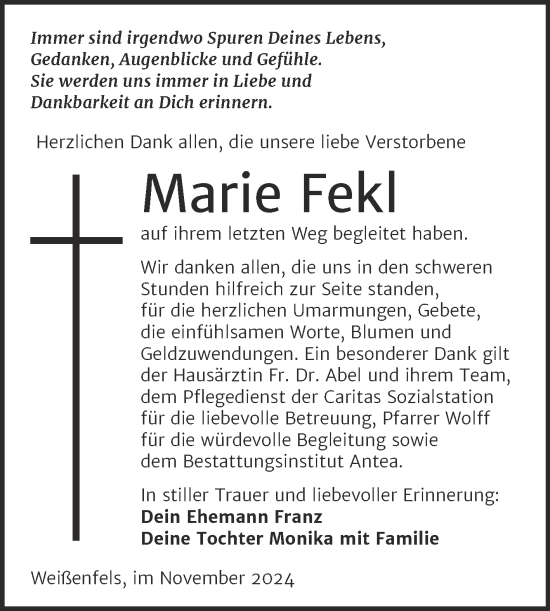 Immer sind irgendwo Spuren Deines Lebens, Gedanken, Augenblicke und Gefühle. Sie werden uns immer in Liebe und Dankbarkeit an Dich erinnern.

Herzlichen Dank allen, die unsere liebe Verstorbene

Marie Fekl

auf ihrem letzten Weg begleitet haben.

Wir danken allen, die uns in den schweren Stunden hilfreich zur Seite standen, für die herzlichen Umarmungen, Gebete, die einfühlsamen Worte, Blumen und Geldzuwendungen. Ein besonderer Dank gilt der Hausärztin Fr. Dr. Abel und ihrem Team, dem Pflegedienst der Caritas Sozialstation für die liebevolle Betreuung, Pfarrer Wolff für die würdevolle Begleitung sowie dem Bestattungsinstitut Antea.

In stiller Trauer und liebevoller Erinnerung:
Dein Ehemann Franz
Deine Tochter Monika mit Familie

Weißenfels, im November 2024